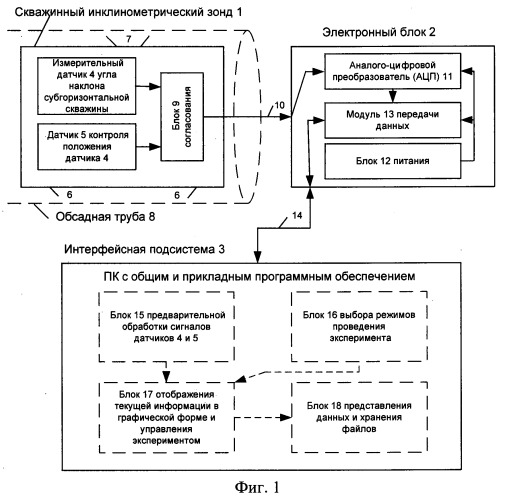 Скважинный инклинометрический зонд 1

7

Измерительный датчик 4 угла наклона субгоризонтальной скважины

Датчик 5 контроля положения датчика 4

Блок 9 согласования

6

6

Обсадная труба 8

10

Электронный блок 2

Аналого-цифровой преобразователь (АЦП) 11

Модуль 13 передачи данных

Блок 12 питания

14

Интерфейсная подсистема 3

ПК с общим и прикладным программным обеспечением

Блок 15 предварительной обработки сигналов датчиков 4 и 5

Блок 16 выбора режимов проведения эксперимента

Блок 17 отображения текущей информации в графической форме и управления экспериментом

Блок 18 представления данных и хранения файлов

Фиг. 1